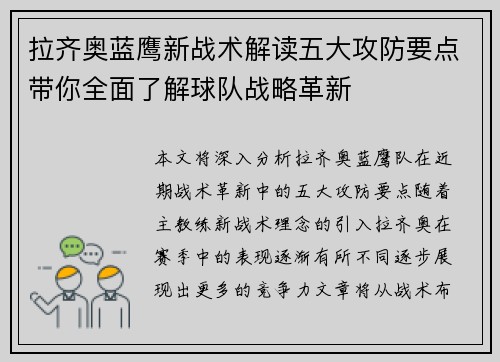 拉齐奥蓝鹰新战术解读五大攻防要点带你全面了解球队战略革新

本文将深入分析拉齐奥蓝鹰队在近期战术革新中的五大攻防要点随着主教练新战术理念的引入拉齐奥在赛季中的表现逐渐有所不同逐步展现出更多的竞争力文章将从战术布